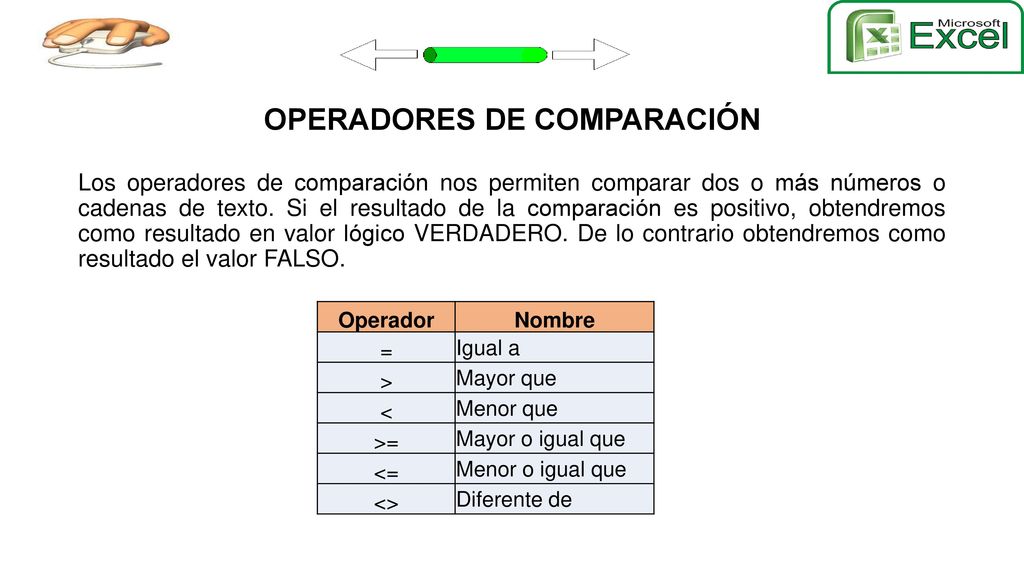 Microsoft Excel

OPERADORES DE COMPARACIÓN

Los operadores de comparación nos permiten comparar dos o más números o cadenas de texto. Si el resultado de la comparación es positivo, obtendremos como resultado en valor lógico VERDADERO. De lo contrario obtendremos como resultado el valor FALSO.

| Operador | Nombre |
|---|---|
| = | Igual a |
| > | Mayor que |
| < | Menor que |
| >= | Mayor o igual que |
| <= | Menor o igual que |
| <> | Diferente de |